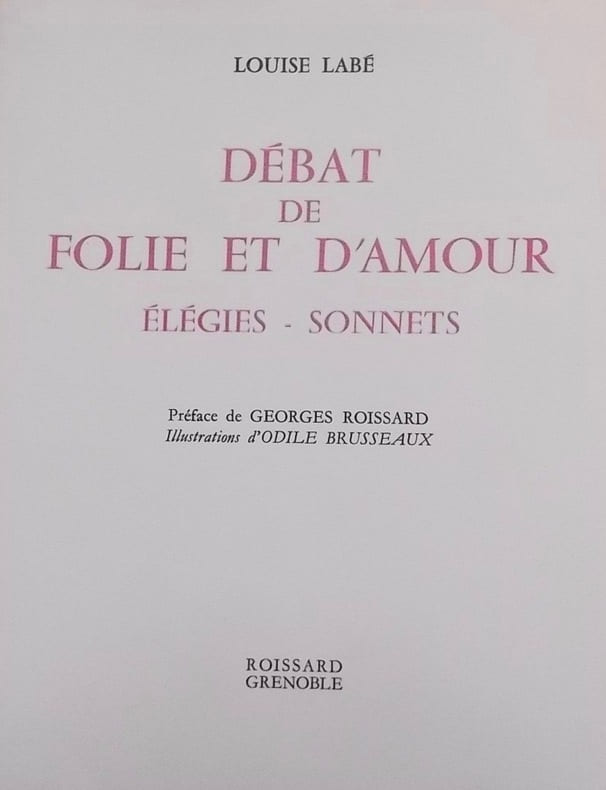 LOUISE LABÉ

DÉBAT
DE
FOLIE ET D'AMOUR

ÉLÉGIES - SONNETS

Préface de GEORGES ROISSARD
Illustrations d'ODILE BRUSSEAUX

ROISSARD
GRENOBLE